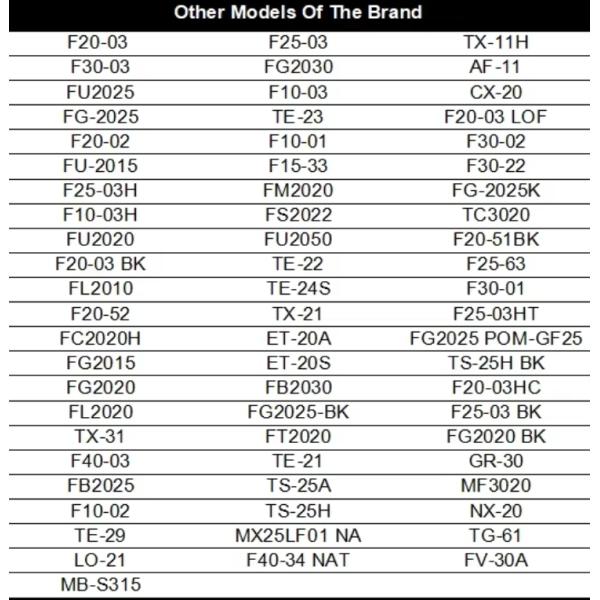 | Other Models Of The Brand | | |
|---|---|---|
| F20-03 | F25-03 | TX-11H |
| F30-03 | FG2030 | AF-11 |
| FU2025 | F10-03 | CX-20 |
| FG-2025 | TE-23 | F20-03 LOF |
| F20-02 | F10-01 | F30-02 |
| FU-2015 | F15-33 | F30-22 |
| F25-03H | FM2020 | FG-2025K |
| F10-03H | FS2022 | TC3020 |
| FU2020 | FU2050 | F20-51BK |
| F20-03 BK | TE-22 | F25-63 |
| FL2010 | TE-24S | F30-01 |
| F20-52 | TX-21 | F25-03HT |
| FC2020H | ET-20A | FG2025 POM-GF25 |
| FG2015 | ET-20S | TS-25H BK |
| FG2020 | FB2030 | F20-03HC |
| FL2020 | FG2025-BK | F25-03 BK |
| TX-31 | FT2020 | FG2020 BK |
| F40-03 | TE-21 | GR-30 |
| FB2025 | TS-25A | MF3020 |
| F10-02 | TS-25H | NX-20 |
| TE-29 | MX25LF01 NA | TG-61 |
| LO-21 | F40-34 NAT | FV-30A |
| MB-S315 | | |